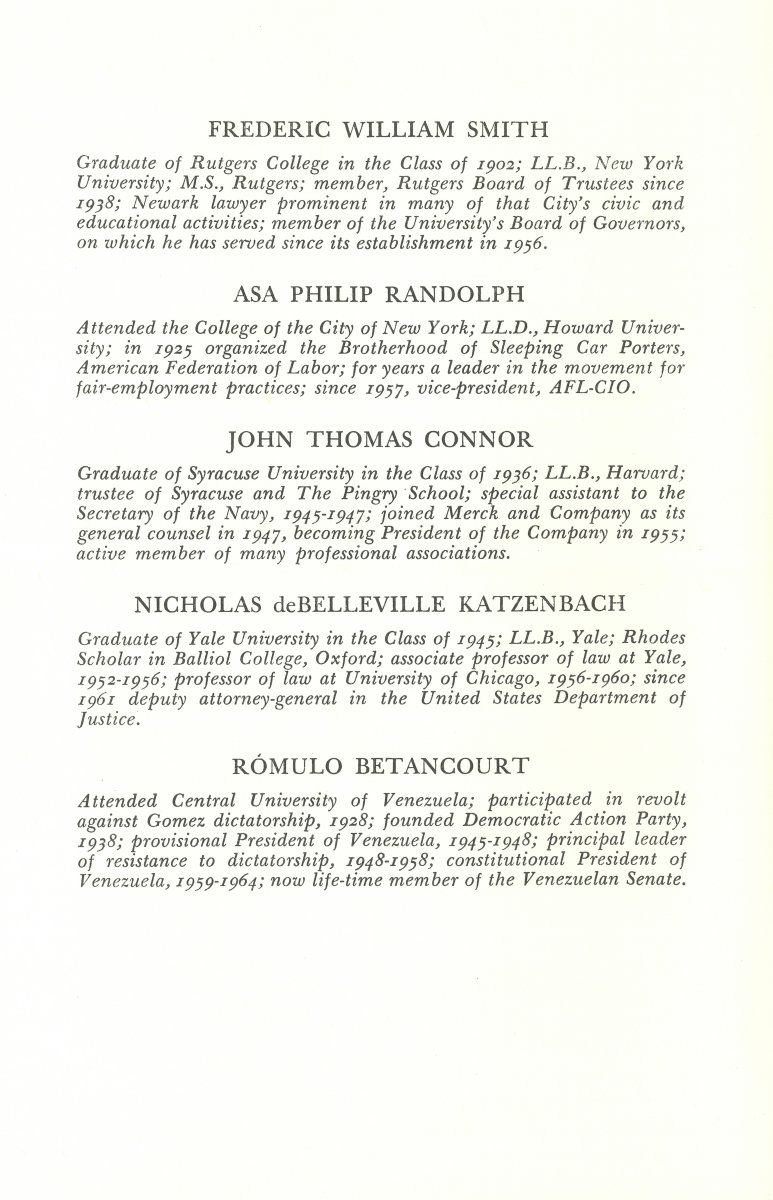 FREDERIC WILLIAM SMITH

Graduate of Rutgers College in the Class of 1902; LL.B., New York University; M.S., Rutgers; member, Rutgers Board of Trustees since 1938; Newark lawyer prominent in many of that City's civic and educational activities; member of the University's Board of Governors, on which he has served since its establishment in 1956.

ASA PHILIP RANDOLPH

Attended the College of the City of New York; LL.D., Howard University; in 1925 organized the Brotherhood of Sleeping Car Porters, American Federation of Labor; for years a leader in the movement for fair-employment practices; since 1957, vice-president, AFL-CIO.

JOHN THOMAS CONNOR

Graduate of Syracuse University in the Class of 1936; LL.B., Harvard; trustee of Syracuse and The Pingry School; special assistant to the Secretary of the Navy, 1945-1947; joined Merck and Company as its general counsel in 1947, becoming President of the Company in 1955; active member of many professional associations.

NICHOLAS deBELLEVILLE KATZENBACH

Graduate of Yale University in the Class of 1945; LL.B., Yale; Rhodes Scholar in Balliol College, Oxford; associate professor of law at Yale, 1952-1956; professor of law at University of Chicago, 1956-1960; since 1961 deputy attorney-general in the United States Department of Justice.

RÓMULO BETANCOURT

Attended Central University of Venezuela; participated in revolt against Gomez dictatorship, 1928; founded Democratic Action Party, 1938; provisional President of Venezuela, 1945-1948; principal leader of resistance to dictatorship, 1948-1958; constitutional President of Venezuela, 1959-1964; now life-time member of the Venezuelan Senate.